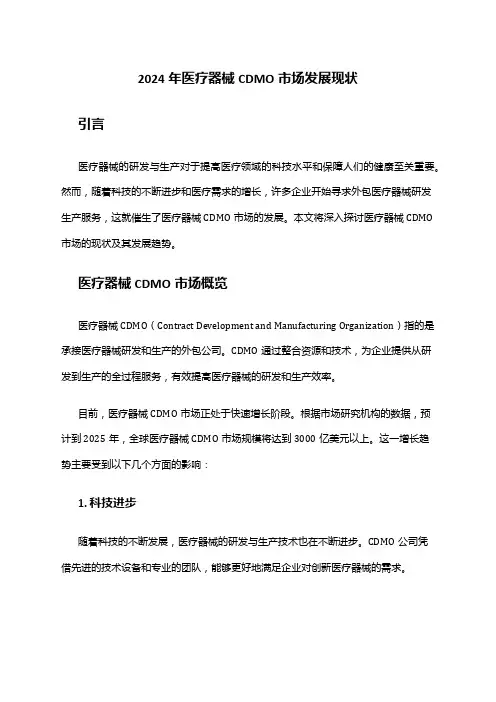 2024 年医疗器械 CDMO 市场发展现状

引言

医疗器械的研发与生产对于提高医疗领域的科技水平和保障人们的健康至关重要。然而，随着科技的不断进步和医疗需求的增长，许多企业开始寻求外包医疗器械研发生产服务，这就催生了医疗器械 CDMO 市场的发展。本文将深入探讨医疗器械 CDMO 市场的现状及其发展趋势。

医疗器械 CDMO 市场概览

医疗器械 CDMO（Contract Development and Manufacturing Organization）指的是承接医疗器械研发和生产的外包公司。CDMO 通过整合资源和技术，为企业提供从研发到生产的全过程服务，有效提高医疗器械的研发和生产效率。

目前，医疗器械 CDMO 市场正处于快速增长阶段。根据市场研究机构的数据，预计到 2025 年，全球医疗器械 CDMO 市场规模将达到 3000 亿美元以上。这一增长趋势主要受到以下几个方面的影响：

1. 科技进步

随着科技的不断发展，医疗器械的研发与生产技术也在不断进步。CDMO 公司凭借先进的技术设备和专业的团队，能够更好地满足企业对创新医疗器械的需求。